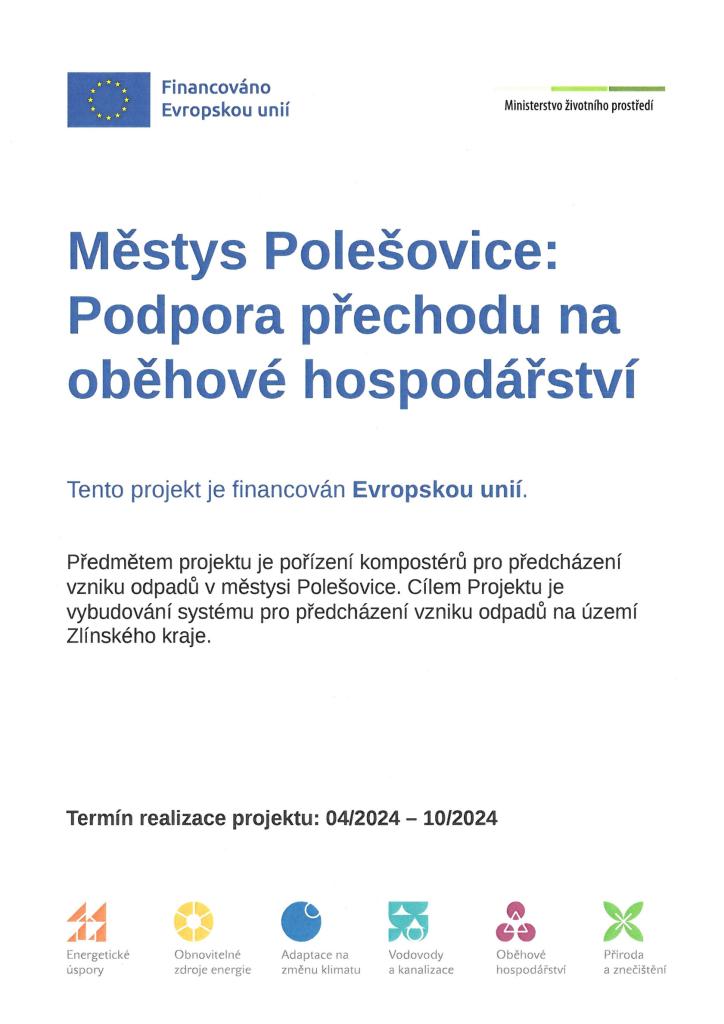 Financováno Evropskou unií

Ministerstvo životního prostředí

Městys Polešovice: Podpora přechodu na oběhové hospodářství

Tento projekt je financován Evropskou unií.

Předmětem projektu je pořízení kompostérů pro předcházení vzniku odpadů v městysi Polešovice. Cílem Projektu je vybudování systému pro předcházení vzniku odpadů na území Zlínského kraje.

Termín realizace projektu: 04/2024 – 10/2024

Energetické úspory

Obnovitelné zdroje energie

Adaptace na změnu klimatu

Vodovody a kanalizace

Oběhové hospodářství

Příroda a znečištění